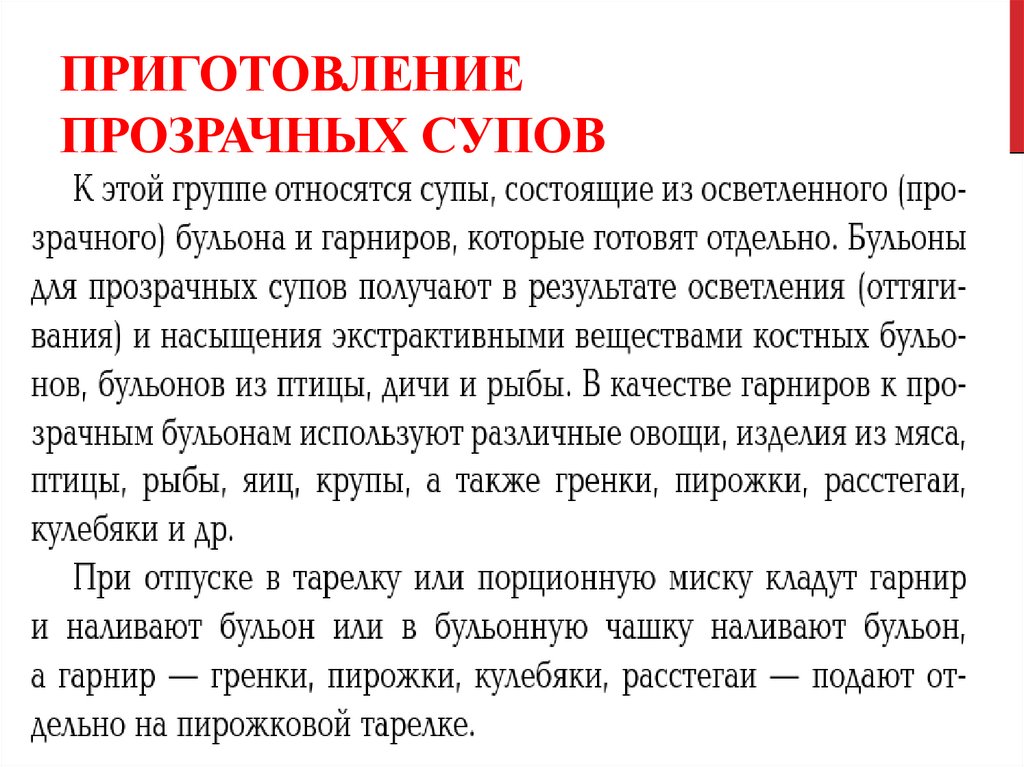 ПРИГОТОВЛЕНИЕ ПРОЗРАЧНЫХ СУПОВ

К этой группе относятся супы, состоящие из осветленного (прозрачного) бульона и гарниров, которые готовят отдельно. Бульоны для прозрачных супов получают в результате осветления (оттягивания) и насыщения экстрактивными веществами костных бульонов, бульонов из птицы, дичи и рыбы. В качестве гарниров к прозрачным бульонам используют различные овощи, изделия из мяса, птицы, рыбы, яиц, крупы, а также гренки, пирожки, расстегаи, кулебяки и др.

При отпуске в тарелку или порционную миску кладут гарнир и наливают бульон или в бульонную чашку наливают бульон, а гарнир — гренки, пирожки, кулебяки, расстегаи — подают отдельно на пирожковой тарелке.